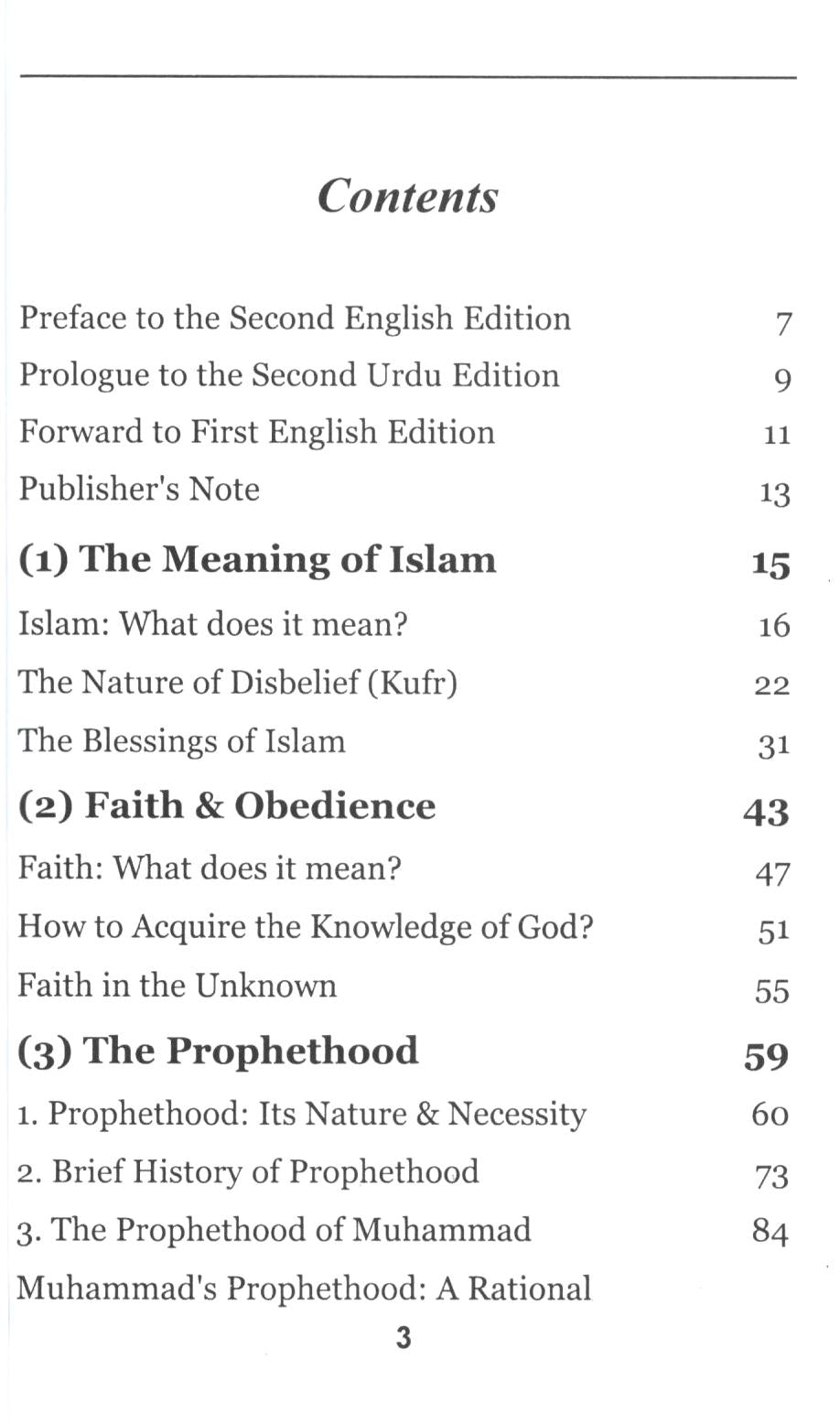 Contents

Preface to the Second English Edition 7
Prologue to the Second Urdu Edition 9
Forward to First English Edition 11
Publisher's Note 13

(1) The Meaning of Islam 15
Islam: What does it mean? 16
The Nature of Disbelief (Kufr) 22
The Blessings of Islam 31

(2) Faith & Obedience 43
Faith: What does it mean? 47
How to Acquire the Knowledge of God? 51
Faith in the Unknown 55

(3) The Prophethood 59
1. Prophethood: Its Nature & Necessity 60
2. Brief History of Prophethood 73
3. The Prophethood of Muhammad 84
Muhammad's Prophethood: A Rational

3